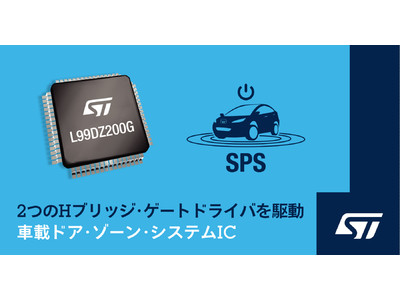 ST
L99DZ200G

SPS

2つのHブリッジ･ゲートドライバを駆動
車載ドア･ゾーン･システムIC

ST